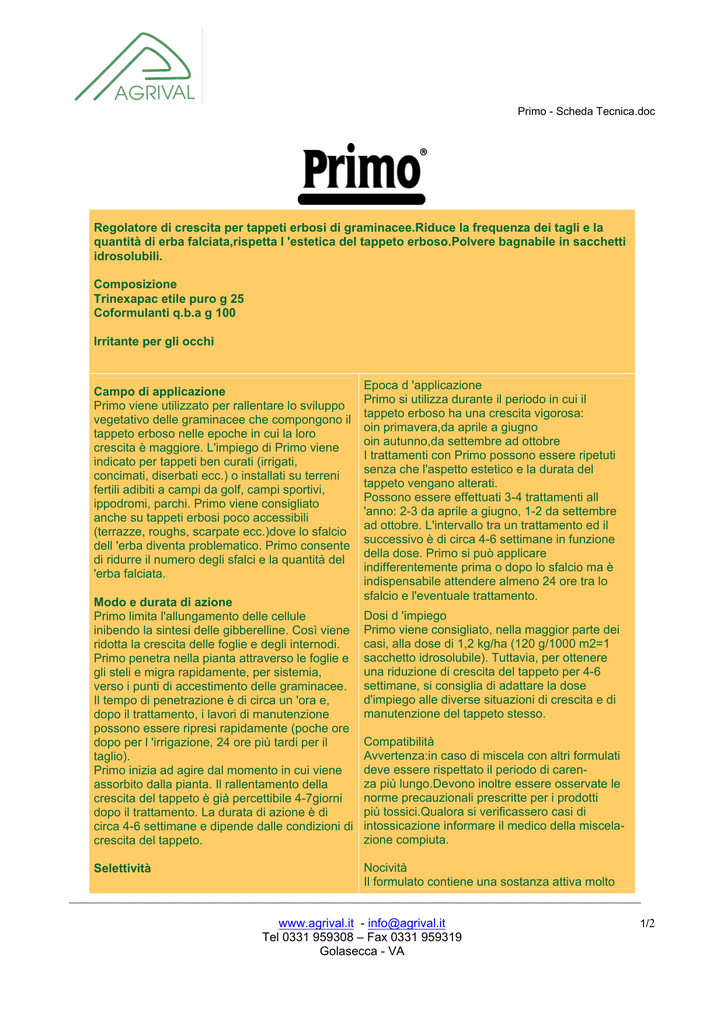 AGRIVAL

Primo - Scheda Tecnica.doc

Primo®

Regolatore di crescita per tappeti erbosi di graminacee.Riduce la frequenza dei tagli e la quantità di erba falciata,rispetta l 'estetica del tappeto erboso.Polvere bagnabile in sacchetti idrosolubili.

Composizione
Trinexapac etile puro g 25
Coformulanti q.b.a g 100

Irritante per gli occhi

Campo di applicazione
Primo viene utilizzato per rallentare lo sviluppo vegetativo delle graminacee che compongono il tappeto erboso nelle epoche in cui la loro crescita è maggiore. L'impiego di Primo viene indicato per tappeti ben curati (irrigati, concimati, diserbati ecc.) o installati su terreni fertili adibiti a campi da golf, campi sportivi, ippodromi, parchi. Primo viene consigliato anche su tappeti erbosi poco accessibili (terrazze, roughs, scarpate ecc.)dove lo sfalcio dell 'erba diventa problematico. Primo consente di ridurre il numero degli sfalci e la quantità del 'erba falciata.

Modo e durata di azione
Primo limita l'allungamento delle cellule inibendo la sintesi delle gibberelline. Così viene ridotta la crescita delle foglie e degli internodi. Primo penetra nella pianta attraverso le foglie e gli steli e migra rapidamente, per sistemia, verso i punti di accestimento delle graminacee. Il tempo di penetrazione è di circa un 'ora e, dopo il trattamento, i lavori di manutenzione possono essere ripresi rapidamente (poche ore dopo per l 'irrigazione, 24 ore più tardi per il taglio).
Primo inizia ad agire dal momento in cui viene assorbito dalla pianta. Il rallentamento della crescita del tappeto è già percettibile 4-7giorni dopo il trattamento. La durata di azione è di circa 4-6 settimane e dipende dalle condizioni di crescita del tappeto.

Selettività

Epoca d 'applicazione
Primo si utilizza durante il periodo in cui il tappeto erboso ha una crescita vigorosa:
oin primavera,da aprile a giugno
oin autunno,da settembre ad ottobre
I trattamenti con Primo possono essere ripetuti senza che l'aspetto estetico e la durata del tappeto vengano alterati.
Possono essere effettuati 3-4 trattamenti all 'anno: 2-3 da aprile a giugno, 1-2 da settembre ad ottobre. L'intervallo tra un trattamento ed il successivo è di circa 4-6 settimane in funzione della dose. Primo si può applicare indifferentemente prima o dopo lo sfalcio ma è indispensabile attendere almeno 24 ore tra lo sfalcio e l'eventuale trattamento.

Dosi d 'impiego
Primo viene consigliato, nella maggior parte dei casi, alla dose di 1,2 kg/ha (120 g/1000 m2=1 sacchetto idrosolubile). Tuttavia, per ottenere una riduzione di crescita del tappeto per 4-6 settimane, si consiglia di adattare la dose d'impiego alle diverse situazioni di crescita e di manutenzione del tappeto stesso.

Compatibilità
Avvertenza:in caso di miscela con altri formulati deve essere rispettato il periodo di carenza più lungo.Devono inoltre essere osservate le norme precauzionali prescritte per i prodotti più tossici.Qualora si verificassero casi di intossicazione informare il medico della miscelazione compiuta.

Nocività
Il formulato contiene una sostanza attiva molto

www.agrival.it - info@agrival.it
Tel 0331 959308 – Fax 0331 959319
Golasecca - VA

1/2